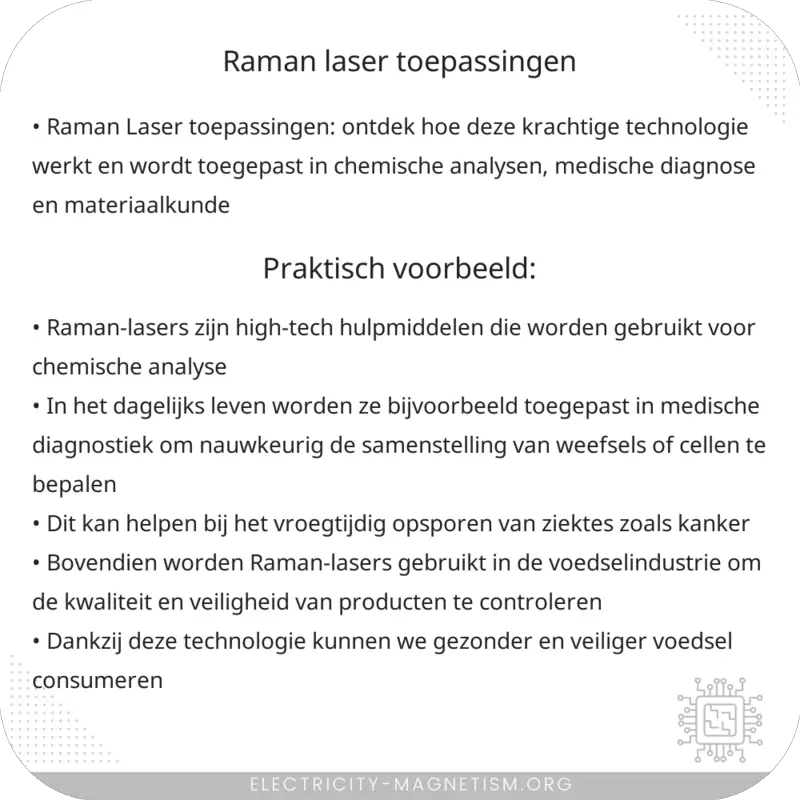 Raman laser toepassingen

• Raman Laser toepassingen: ontdek hoe deze krachtige technologie werkt en wordt toegepast in chemische analysen, medische diagnose en materiaalkunde

Praktisch voorbeeld:

• Raman-lasers zijn high-tech hulpmiddelen die worden gebruikt voor chemische analyse
• In het dagelijks leven worden ze bijvoorbeeld toegepast in medische diagnostiek om nauwkeurig de samenstelling van weefsels of cellen te bepalen
• Dit kan helpen bij het vroegtijdig opsporen van ziektes zoals kanker
• Bovendien worden Raman-lasers gebruikt in de voedselindustrie om de kwaliteit en veiligheid van producten te controleren
• Dankzij deze technologie kunnen we gezonder en veiliger voedsel consumeren

ELECTRICITY-MAGNETISM.ORG